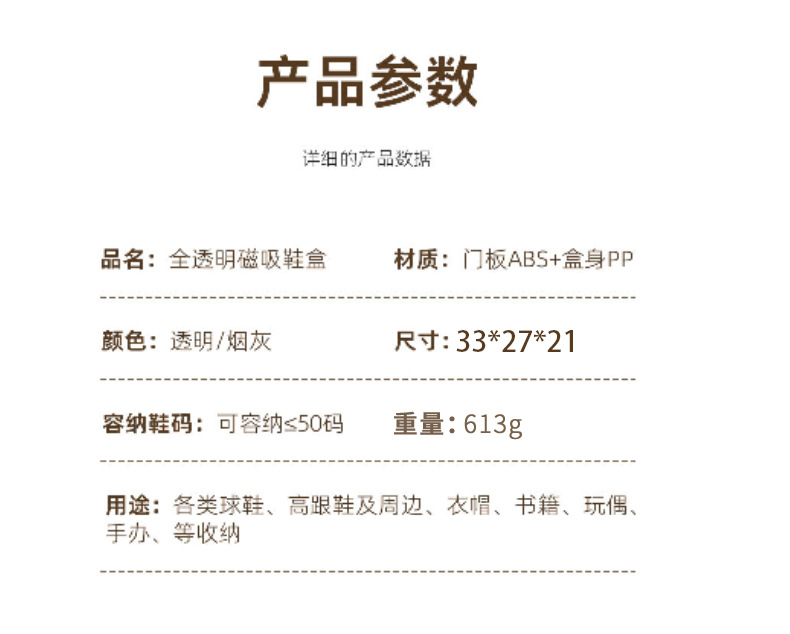 产品参数

详细的产品数据

品名：全透明磁吸鞋盒

材质：门板ABS+盒身PP

颜色：透明/烟灰

尺寸：33*27*21

容纳鞋码：可容纳≤50码

重量：613g

用途：各类球鞋、高跟鞋及周边、衣帽、书籍、玩偶、手办、等收纳